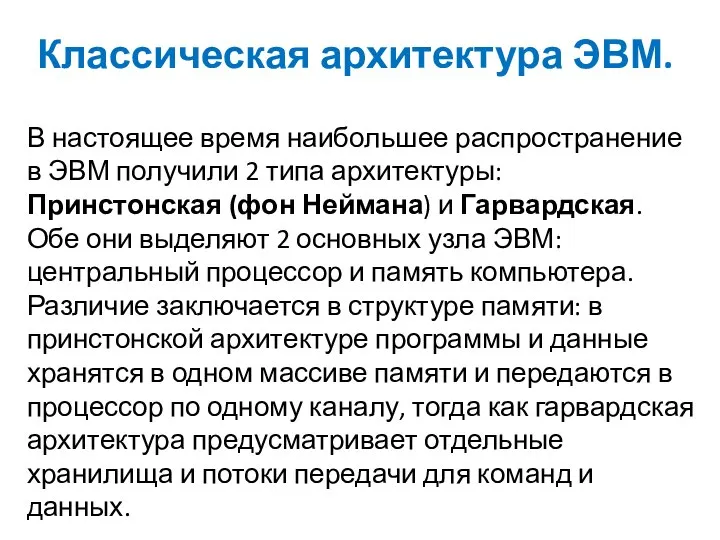 Классическая архитектура ЭВМ.

В настоящее время наибольшее распространение в ЭВМ получили 2 типа архитектуры: Принстонская (фон Неймана) и Гарвардская. Обе они выделяют 2 основных узла ЭВМ: центральный процессор и память компьютера. Различие заключается в структуре памяти: в принстонской архитектуре программы и данные хранятся в одном массиве памяти и передаются в процессор по одному каналу, тогда как гарвардская архитектура предусматривает отдельные хранилища и потоки передачи для команд и данных.